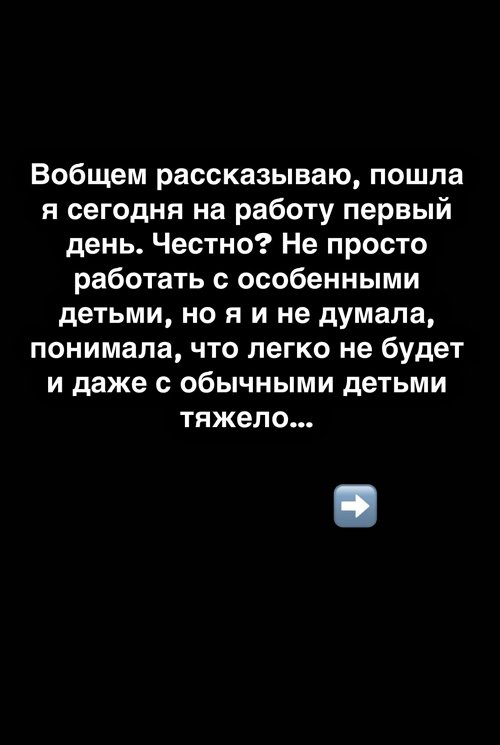 Вобщем рассказываю, пошла я сегодня на работу первый день. Честно? Не просто работать с особенными детьми, но я и не думала, понимала, что легко не будет и даже с обычными детьми тяжело...

➡️